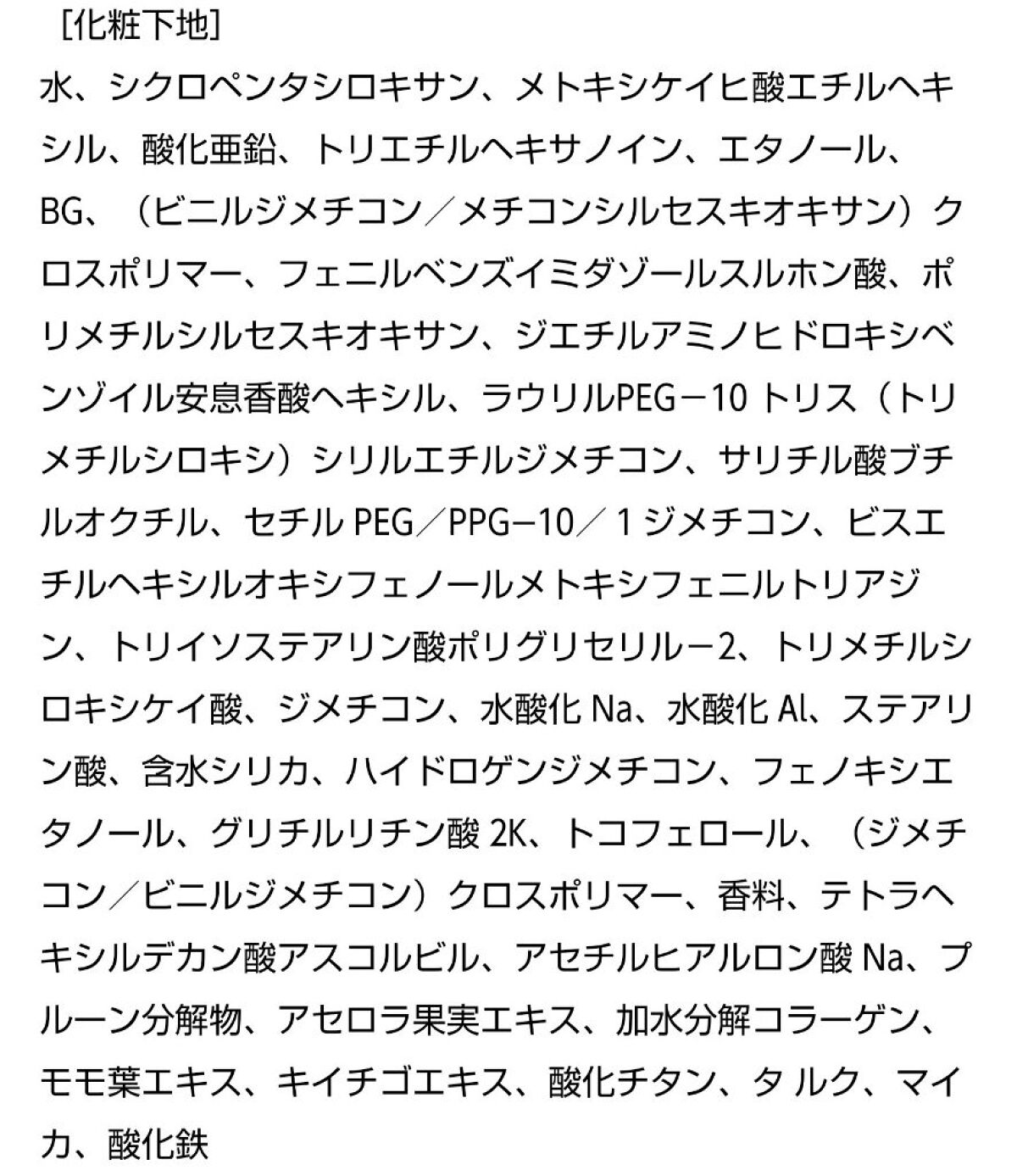 [化粧下地]

水、シクロペンタシロキサン、メトキシケイヒ酸エチルヘキシル、酸化亜鉛、トリエチルヘキサノイン、エタノール、BG、（ビニルジメチコン／メチコンシルセスキオキサン）クロスポリマー、フェニルベンズイミダゾールスルホン酸、ポリメチルシルセスキオキサン、ジエチルアミノヒドロキシベンゾイル安息香酸ヘキシル、ラウリルPEG－10トリス（トリメチルシロキシ）シリルエチルジメチコン、サリチル酸ブチルオクチル、セチルPEG／PPG－10／1ジメチコン、ビスエチルヘキシルオキシフェノールメトキシフェニルトリアジン、トリイソステアリン酸ポリグリセリル－2、トリメチルシロキシケイ酸、ジメチコン、水酸化Na、水酸化Al、ステアリン酸、含水シリカ、ハイドロゲンジメチコン、フェノキシエタノール、グリチルリチン酸2K、トコフェロール、（ジメチコン／ビニルジメチコン）クロスポリマー、香料、テトラヘキシルデカン酸アスコルビル、アセチルヒアルロン酸Na、プルーン分解物、アセロラ果実エキス、加水分解コラーゲン、モモ葉エキス、キイチゴエキス、酸化チタン、タルク、マイカ、酸化鉄